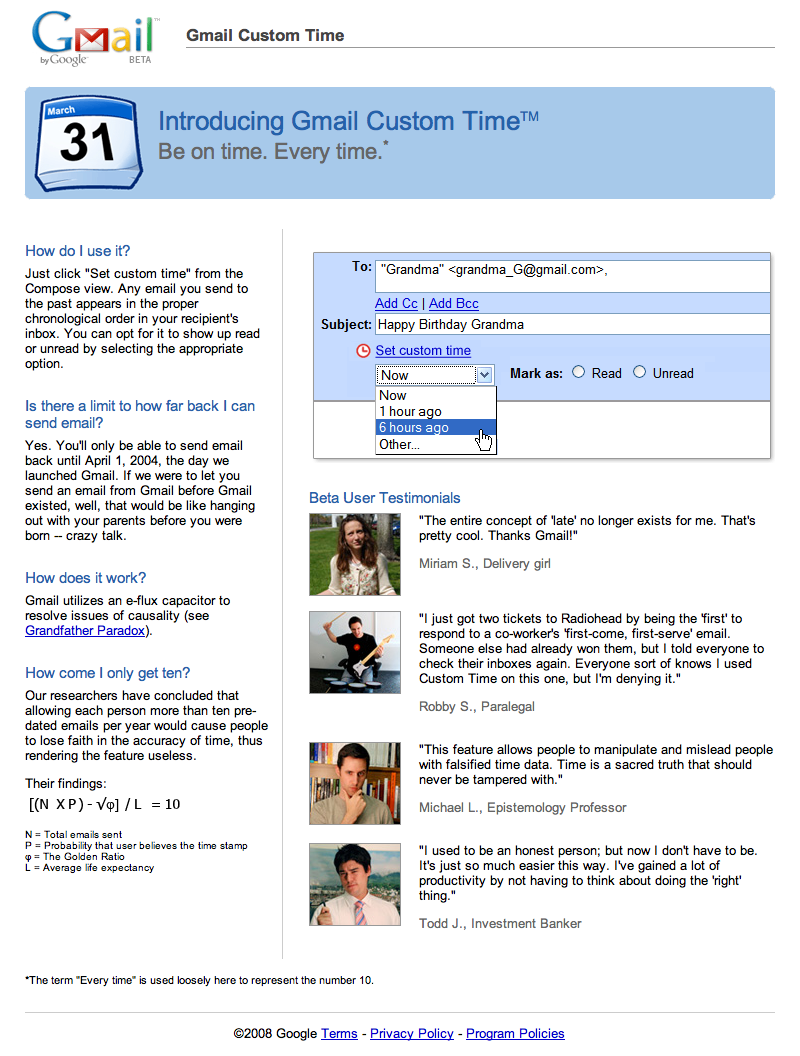 Gmail by Google BETA

Gmail Custom Time

March
31

Introducing Gmail Custom Time™
Be on time. Every time.*

How do I use it?

Just click "Set custom time" from the Compose view. Any email you send to the past appears in the proper chronological order in your recipient's inbox. You can opt for it to show up read or unread by selecting the appropriate option.

Is there a limit to how far back I can send email?

Yes. You'll only be able to send email back until April 1, 2004, the day we launched Gmail. If we were to let you send an email from Gmail before Gmail existed, well, that would be like hanging out with your parents before you were born -- crazy talk.

How does it work?

Gmail utilizes an e-flux capacitor to resolve issues of causality (see Grandfather Paradox).

How come I only get ten?

Our researchers have concluded that allowing each person more than ten pre-dated emails per year would cause people to lose faith in the accuracy of time, thus rendering the feature useless.

Their findings:

$[(N \times P) - \sqrt{\varphi}] / L = 10$

N = Total emails sent
P = Probability that user believes the time stamp
φ = The Golden Ratio
L = Average life expectancy

To: "Grandma" <grandma_G@gmail.com>,
Add Cc | Add Bcc
Subject: Happy Birthday Grandma
Set custom time
Now
Mark as: Read Unread
Now
1 hour ago
6 hours ago
Other...

Beta User Testimonials

"The entire concept of 'late' no longer exists for me. That's pretty cool. Thanks Gmail!"

Miriam S., Delivery girl

"I just got two tickets to Radiohead by being the 'first' to respond to a co-worker's 'first-come, first-serve' email. Someone else had already won them, but I told everyone to check their inboxes again. Everyone sort of knows I used Custom Time on this one, but I'm denying it."

Robby S., Paralegal

"This feature allows people to manipulate and mislead people with falsified time data. Time is a sacred truth that should never be tampered with."

Michael L., Epistemology Professor

"I used to be an honest person; but now I don't have to be. It's just so much easier this way. I've gained a lot of productivity by not having to think about doing the 'right' thing."

Todd J., Investment Banker

*The term "Every time" is used loosely here to represent the number 10.

©2008 Google Terms - Privacy Policy - Program Policies